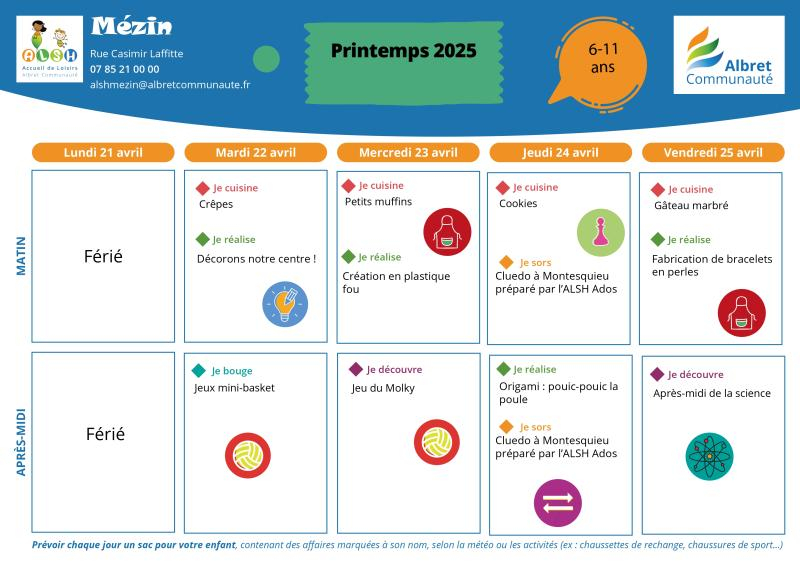 ALSH
Accueil de Loisirs
Albret Communauté

Mézin
Rue Casimir Laffitte
07 85 21 00 00
alshmezin@albretcommunaute.fr

Printemps 2025

6-11 ans

Albret Communauté

| | Lundi 21 avril | Mardi 22 avril | Mercredi 23 avril | Jeudi 24 avril | Vendredi 25 avril |
|---|---|---|---|---|---|
| MATIN | Férié | Je cuisine Crêpes Je réalise Décorons notre centre ! | Je cuisine Petits muffins Je réalise Création en plastique fou | Je cuisine Cookies Je sors Cluedo à Montesquieu préparé par l'ALSH Ados | Je cuisine Gâteau marbré Je réalise Fabrication de bracelets en perles |
| APRÈS-MIDI | Férié | Je bouge Jeux mini-basket | Je découvre Jeu du Molky | Je réalise Origami : pouic-pouic la poule Je sors Cluedo à Montesquieu préparé par l'ALSH Ados | Je découvre Après-midi de la science |

Prévoir chaque jour un sac pour votre enfant, contenant des affaires marquées à son nom, selon la météo ou les activités (ex : chaussettes de rechange, chaussures de sport...)